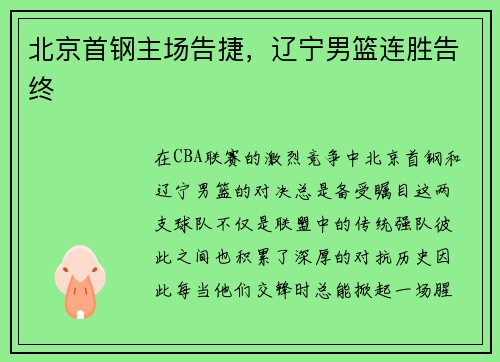 北京首钢主场告捷，辽宁男篮连胜告终

在CBA联赛的激烈竞争中北京首钢和辽宁男篮的对决总是备受瞩目这两支球队不仅是联盟中的传统强队彼此之间也积累了深厚的对抗历史因此每当他们交锋时总能掀起一场腥